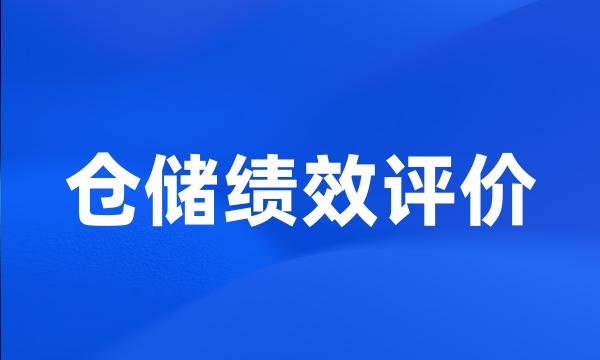 仓储绩效评价